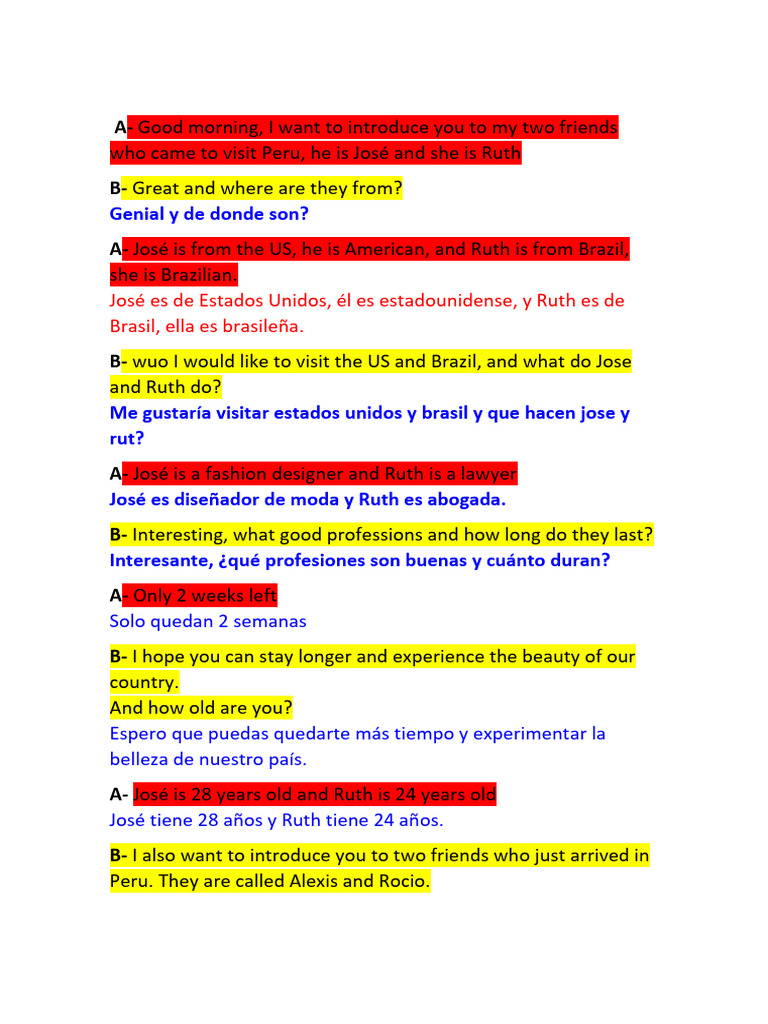 A- Good morning, I want to introduce you to my two friends who came to visit Peru, he is José and she is Ruth

B- Great and where are they from?
Genial y de donde son?

A- José is from the US, he is American, and Ruth is from Brazil, she is Brazilian.
José es de Estados Unidos, él es estadounidense, y Ruth es de Brasil, ella es brasileña.

B- wuo I would like to visit the US and Brazil, and what do Jose and Ruth do?
Me gustaría visitar estados unidos y brasil y que hacen jose y rut?

A- José is a fashion designer and Ruth is a lawyer
José es diseñador de moda y Ruth es abogada.

B- Interesting, what good professions and how long do they last?
Interesante, ¿qué profesiones son buenas y cuánto duran?

A- Only 2 weeks left
Solo quedan 2 semanas

B- I hope you can stay longer and experience the beauty of our country.
And how old are you?
Espero que puedas quedarte más tiempo y experimentar la belleza de nuestro país.

A- José is 28 years old and Ruth is 24 years old
José tiene 28 años y Ruth tiene 24 años.

B- I also want to introduce you to two friends who just arrived in Peru. They are called Alexis and Rocio.